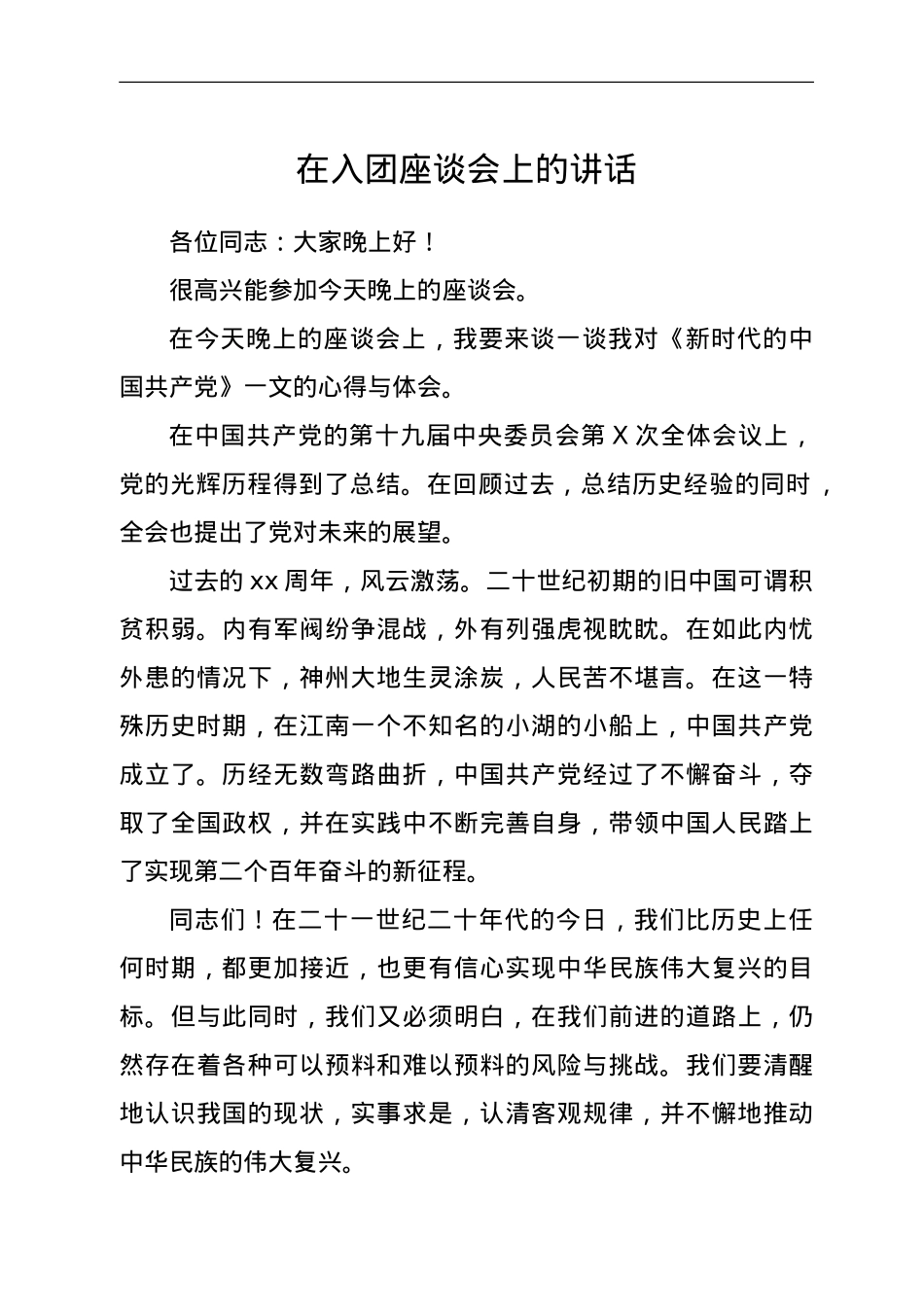 在入团座谈会上的讲话

各位同志：大家晚上好！

很高兴能参加今天晚上的座谈会。

在今天晚上的座谈会上，我要来谈一谈我对《新时代的中国共产党》一文的心得与体会。

在中国共产党的第十九届中央委员会第 X 次全体会议上，党的光辉历程得到了总结。在回顾过去，总结历史经验的同时，全会也提出了党对未来的展望。

过去的 xx 周年，风云激荡。二十世纪初期的旧中国可谓积贫积弱。内有军阀纷争混战，外有列强虎视眈眈。在如此内忧外患的情况下，神州大地生灵涂炭，人民苦不堪言。在这一特殊历史时期，在江南一个不知名的小湖的小船上，中国共产党成立了。历经无数弯路曲折，中国共产党经过了不懈奋斗，夺取了全国政权，并在实践中不断完善自身，带领中国人民踏上了实现第二个百年奋斗的新征程。

同志们！在二十一世纪二十年代的今日，我们比历史上任何时期，都更加接近，也更有信心实现中华民族伟大复兴的目标。但与此同时，我们又必须明白，在我们前进的道路上，仍然存在着各种可以预料和难以预料的风险与挑战。我们要清醒地认识我国的现状，实事求是，认清客观规律，并不懈地推动中华民族的伟大复兴。